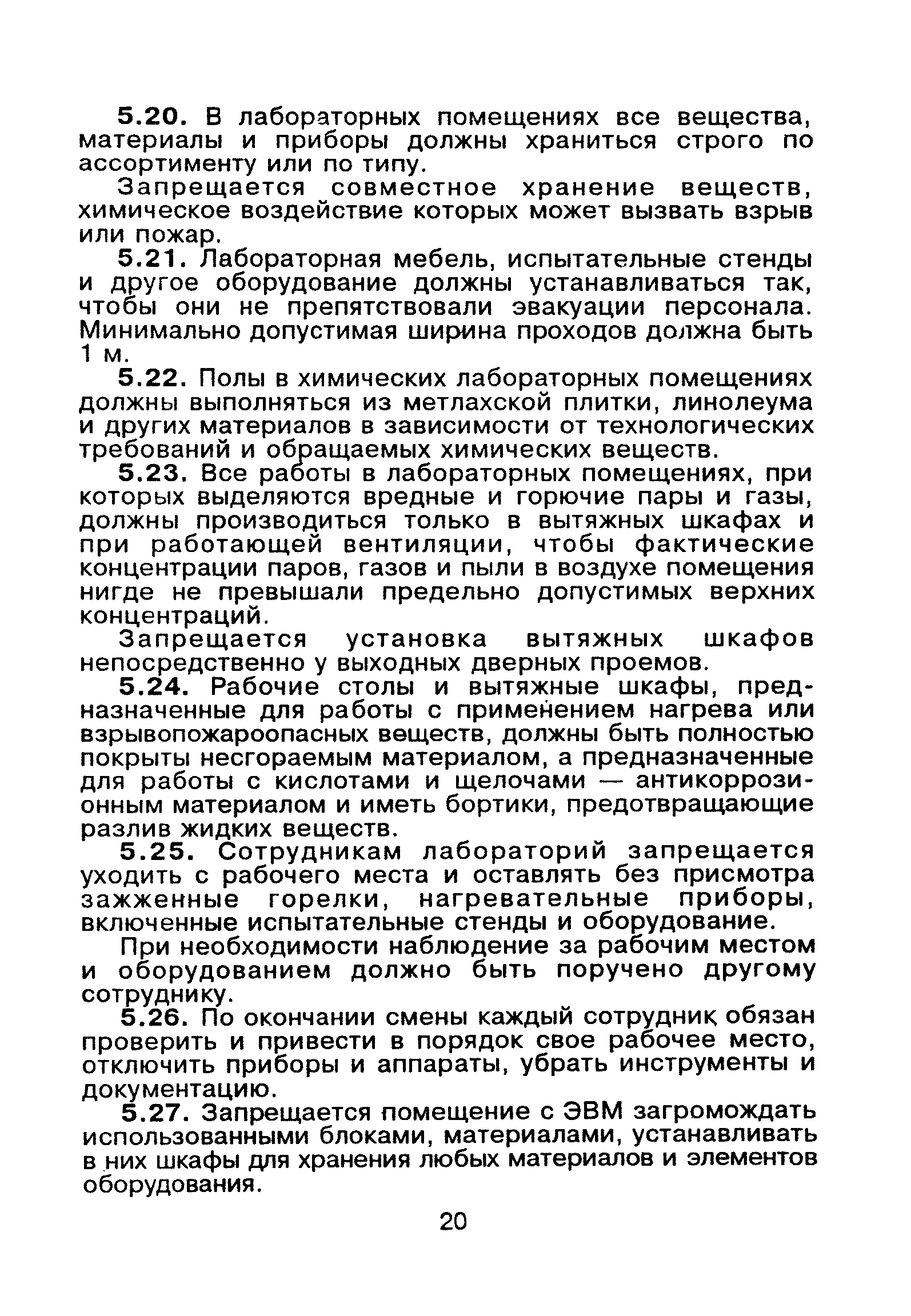 5.20. В лабораторных помещениях все вещества, материалы и приборы должны храниться строго по ассортименту или по типу.

Запрещается совместное хранение веществ, химическое воздействие которых может вызвать взрыв или пожар.

5.21. Лабораторная мебель, испытательные стенды и другое оборудование должны устанавливаться так, чтобы они не препятствовали эвакуации персонала. Минимально допустимая ширина проходов должна быть 1 м.

5.22. Полы в химических лабораторных помещениях должны выполняться из метлахской плитки, линолеума и других материалов в зависимости от технологических требований и обращаемых химических веществ.

5.23. Все работы в лабораторных помещениях, при которых выделяются вредные и горючие пары и газы, должны производиться только в вытяжных шкафах и при работающей вентиляции, чтобы фактические концентрации паров, газов и пыли в воздухе помещения нигде не превышали предельно допустимых верхних концентраций.

Запрещается установка вытяжных шкафов непосредственно у выходных дверных проемов.

5.24. Рабочие столы и вытяжные шкафы, предназначенные для работы с применением нагрева или взрывопожароопасных веществ, должны быть полностью покрыты несгораемым материалом, а предназначенные для работы с кислотами и щелочами — антикоррозионным материалом и иметь бортики, предотвращающие разлив жидких веществ.

5.25. Сотрудникам лабораторий запрещается уходить с рабочего места и оставлять без присмотра зажженные горелки, нагревательные приборы, включенные испытательные стенды и оборудование.

При необходимости наблюдение за рабочим местом и оборудованием должно быть поручено другому сотруднику.

5.26. По окончании смены каждый сотрудник обязан проверить и привести в порядок свое рабочее место, отключить приборы и аппараты, убрать инструменты и документацию.

5.27. Запрещается помещение с ЭВМ загромождать использованными блоками, материалами, устанавливать в них шкафы для хранения любых материалов и элементов оборудования.

20